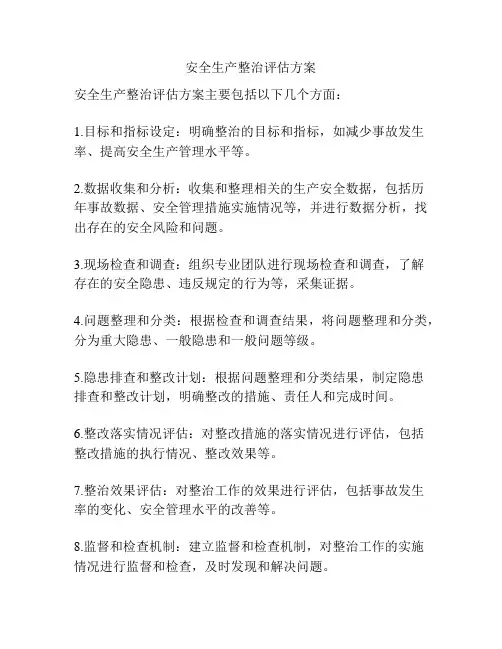 安全生产整治评估方案

安全生产整治评估方案主要包括以下几个方面：

1.目标和指标设定：明确整治的目标和指标，如减少事故发生率、提高安全生产管理水平等。

2.数据收集和分析：收集和整理相关的生产安全数据，包括历年事故数据、安全管理措施实施情况等，并进行数据分析，找出存在的安全风险和问题。

3.现场检查和调查：组织专业团队进行现场检查和调查，了解存在的安全隐患、违反规定的行为等，采集证据。

4.问题整理和分类：根据检查和调查结果，将问题整理和分类，分为重大隐患、一般隐患和一般问题等级。

5.隐患排查和整改计划：根据问题整理和分类结果，制定隐患排查和整改计划，明确整改的措施、责任人和完成时间。

6.整改落实情况评估：对整改措施的落实情况进行评估，包括整改措施的执行情况、整改效果等。

7.整治效果评估：对整治工作的效果进行评估，包括事故发生率的变化、安全管理水平的改善等。

8.监督和检查机制：建立监督和检查机制，对整治工作的实施情况进行监督和检查，及时发现和解决问题。